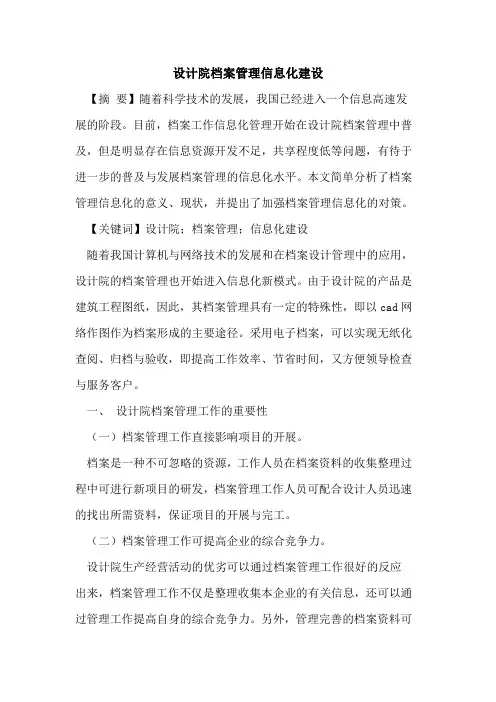 设计院档案管理信息化建设

【摘 要】随着科学技术的发展，我国已经进入一个信息高速发展的阶段。目前，档案工作信息化管理开始在设计院档案管理中普及，但是明显存在信息资源开发不足，共享程度低等问题，有待于进一步的普及与发展档案管理的信息化水平。本文简单分析了档案管理信息化的意义、现状，并提出了加强档案管理信息化的对策。

【关键词】设计院；档案管理；信息化建设

随着我国计算机与网络技术的发展和在档案设计管理中的应用，设计院的档案管理也开始进入信息化新模式。由于设计院的产品是建筑工程图纸，因此，其档案管理具有一定的特殊性，即以 cad 网络作图作为档案形成的主要途径。采用电子档案，可以实现无纸化查阅、归档与验收，即提高工作效率、节省时间，又方便领导检查与服务客户。

一、 设计院档案管理工作的重要性

（一）档案管理工作直接影响项目的开展。

档案是一种不可忽略的资源，工作人员在档案资料的收集整理过程中可进行新项目的研发，档案管理工作人员可配合设计人员迅速的找出所需资料，保证项目的开展与完工。

（二）档案管理工作可提高企业的综合竞争力。

设计院生产经营活动的优劣可以通过档案管理工作很好的反应出来，档案管理工作不仅是整理收集本企业的有关信息，还可以通过管理工作提高自身的综合竞争力。另外，管理完善的档案资料可